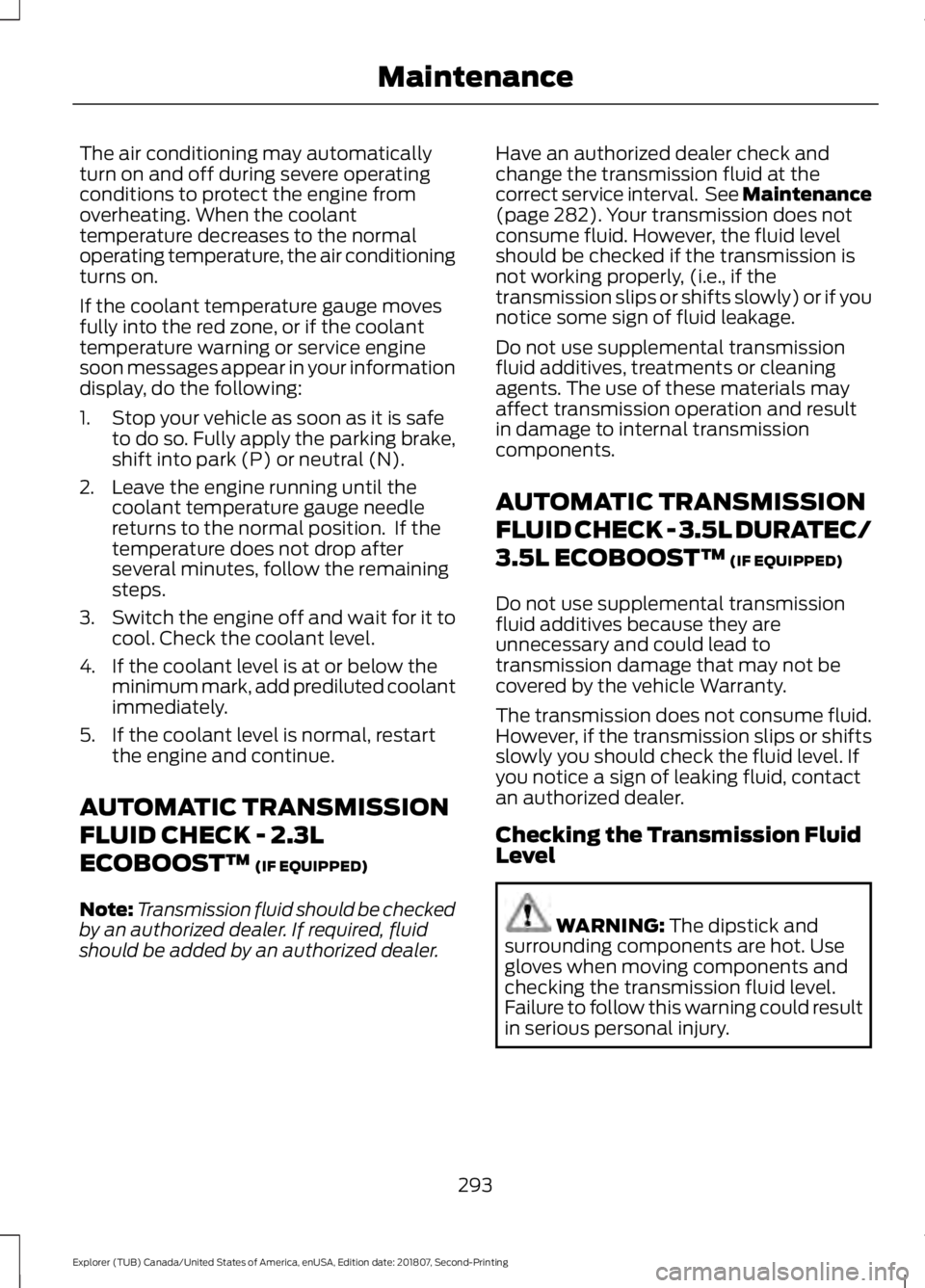 Maintenance

The air conditioning may automatically turn on and off during severe operating conditions to protect the engine from overheating. When the coolant temperature decreases to the normal operating temperature, the air conditioning turns on.

If the coolant temperature gauge moves fully into the red zone, or if the coolant temperature warning or service engine soon messages appear in your information display, do the following:

1. Stop your vehicle as soon as it is safe to do so. Fully apply the parking brake, shift into park (P) or neutral (N).

2. Leave the engine running until the coolant temperature gauge needle returns to the normal position. If the temperature does not drop after several minutes, follow the remaining steps.

3. Switch the engine off and wait for it to cool. Check the coolant level.

4. If the coolant level is at or below the minimum mark, add prediluted coolant immediately.

5. If the coolant level is normal, restart the engine and continue.

AUTOMATIC TRANSMISSION FLUID CHECK - 2.3L ECOBOOST™ (IF EQUIPPED)

Note: Transmission fluid should be checked by an authorized dealer. If required, fluid should be added by an authorized dealer.

Have an authorized dealer check and change the transmission fluid at the correct service interval. See Maintenance (page 282). Your transmission does not consume fluid. However, the fluid level should be checked if the transmission is not working properly, (i.e., if the transmission slips or shifts slowly) or if you notice some sign of fluid leakage.

Do not use supplemental transmission fluid additives, treatments or cleaning agents. The use of these materials may affect transmission operation and result in damage to internal transmission components.

AUTOMATIC TRANSMISSION FLUID CHECK - 3.5L DURATEC/ 3.5L ECOBOOST™ (IF EQUIPPED)

Do not use supplemental transmission fluid additives because they are unnecessary and could lead to transmission damage that may not be covered by the vehicle Warranty.

The transmission does not consume fluid. However, if the transmission slips or shifts slowly you should check the fluid level. If you notice a sign of leaking fluid, contact an authorized dealer.

Checking the Transmission Fluid Level

WARNING: The dipstick and surrounding components are hot. Use gloves when moving components and checking the transmission fluid level. Failure to follow this warning could result in serious personal injury.

293

Explorer (TUB) Canada/United States of America, enUSA, Edition date: 201807, Second-Printing

carmanualsonline.info